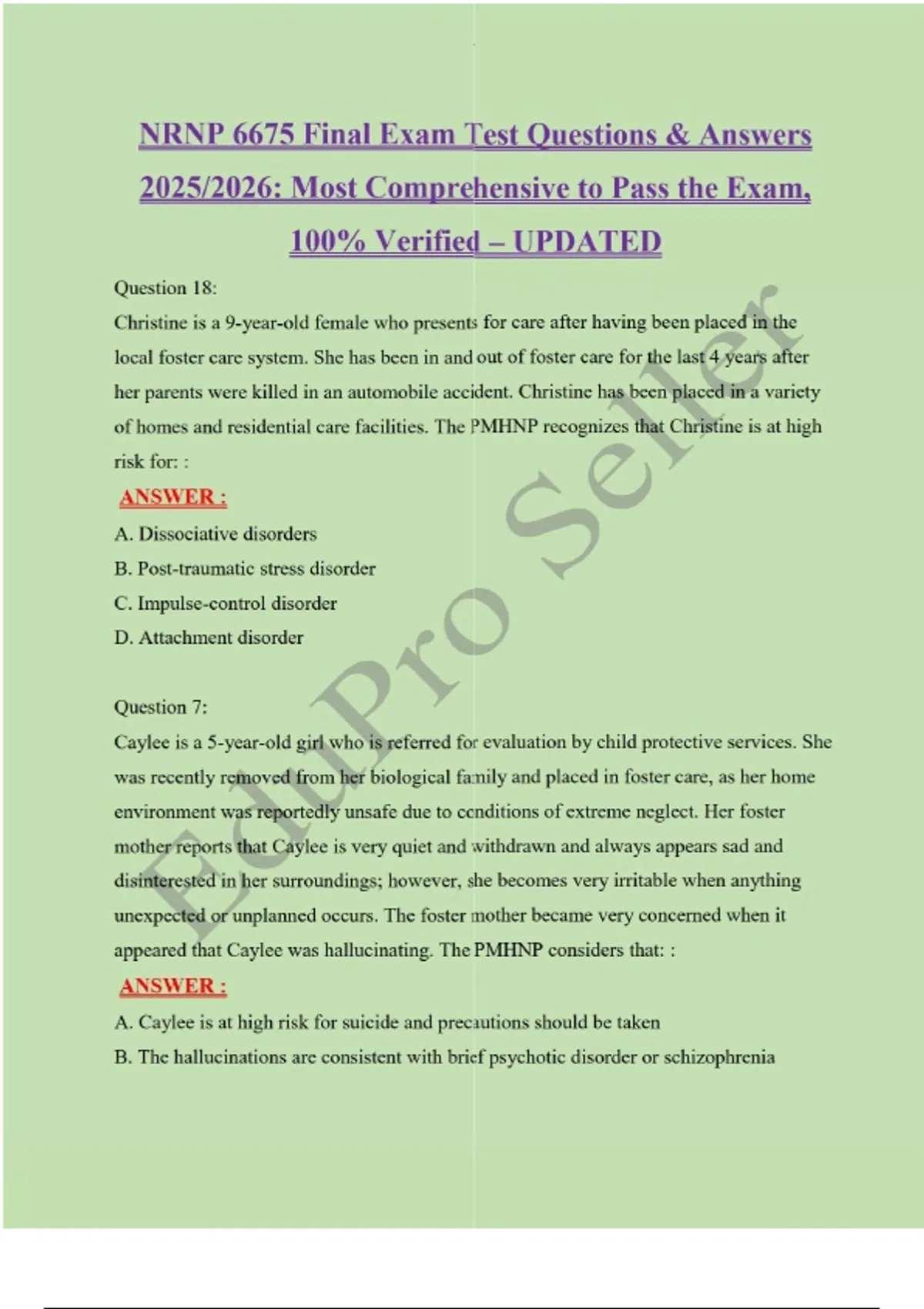 NRNP 6675 Final Exam Test Questions & Answers 2025/2026: Most Comprehensive to Pass the Exam, 100% Verified – UPDATED

Question 18:
Christine is a 9-year-old female who presents for care after having been placed in the local foster care system. She has been in and out of foster care for the last 4 years after her parents were killed in an automobile accident. Christine has been placed in a variety of homes and residential care facilities. The PMHNP recognizes that Christine is at high risk for: :

ANSWER :

A. Dissociative disorders
B. Post-traumatic stress disorder
C. Impulse-control disorder
D. Attachment disorder

Question 7:
Caylee is a 5-year-old girl who is referred for evaluation by child protective services. She was recently removed from her biological family and placed in foster care, as her home environment was reportedly unsafe due to conditions of extreme neglect. Her foster mother reports that Caylee is very quiet and withdrawn and always appears sad and disinterested in her surroundings; however, she becomes very irritable when anything unexpected or unplanned occurs. The foster mother became very concerned when it appeared that Caylee was hallucinating. The PMHNP considers that: :

ANSWER :

A. Caylee is at high risk for suicide and precautions should be taken
B. The hallucinations are consistent with brief psychotic disorder or schizophrenia

EduPro Seller